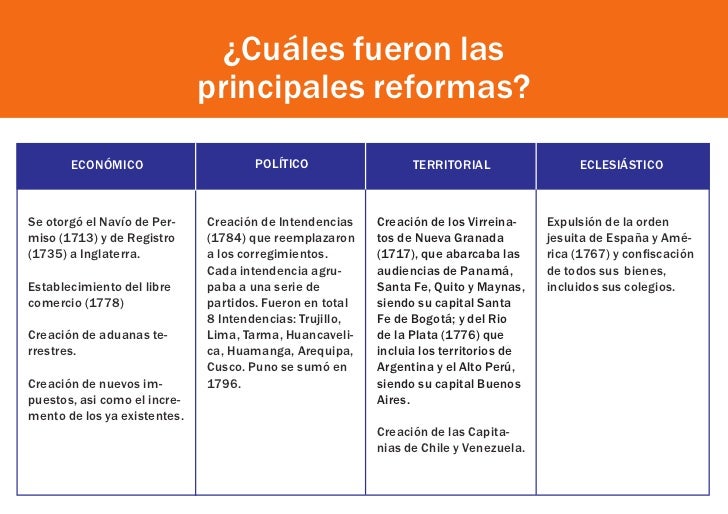 ¿Cuáles fueron las principales reformas?

| ECONÓMICO | POLÍTICO | TERRITORIAL | ECLESIÁSTICO |
|---|---|---|---|
| Se otorgó el Navío de Permiso (1713) y de Registro (1735) a Inglaterra.<br><br>Establecimiento del libre comercio (1778)<br><br>Creación de aduanas terrestres.<br><br>Creación de nuevos impuestos, asi como el incremento de los ya existentes. | Creación de Intendencias (1784) que reemplazaron a los corregimientos. Cada intendencia agrupaba a una serie de partidos. Fueron en total 8 Intendencias: Trujillo, Lima, Tarma, Huancavelica, Huamanga, Arequipa, Cusco. Puno se sumó en 1796. | Creación de los Virreinatos de Nueva Granada (1717), que abarcaba las audiencias de Panamá, Santa Fe, Quito y Maynas, siendo su capital Santa Fe de Bogotá; y del Rio de la Plata (1776) que incluia los territorios de Argentina y el Alto Perú, siendo su capital Buenos Aires.<br><br>Creación de las Capitanias de Chile y Venezuela. | Expulsión de la orden jesuita de España y América (1767) y confiscación de todos sus bienes, incluidos sus colegios. |